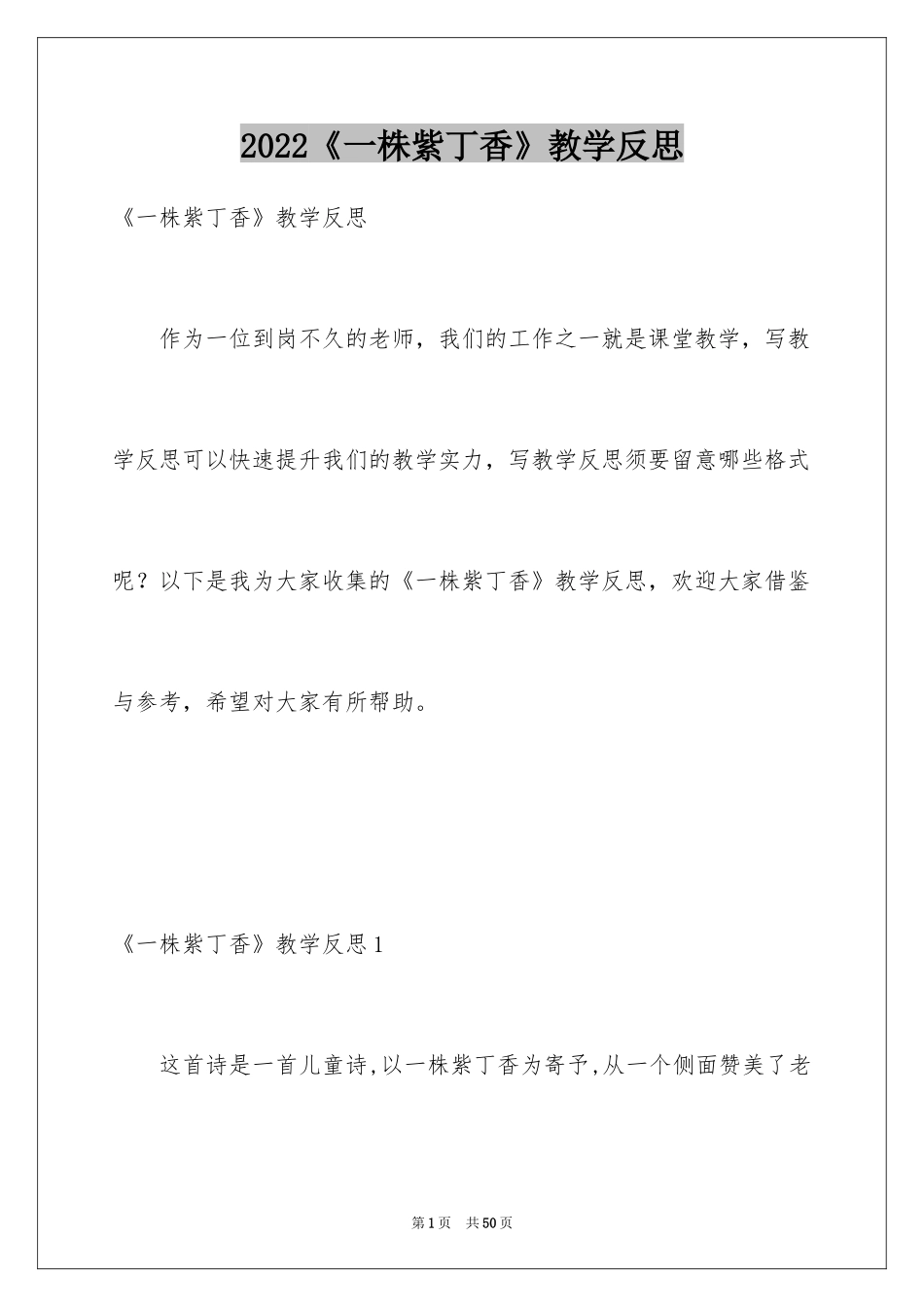 2022《一株紫丁香》教学反思

《一株紫丁香》教学反思

作为一位到岗不久的老师，我们的工作之一就是课堂教学，写教学反思可以快速提升我们的教学实力，写教学反思须要留意哪些格式呢？以下是我为大家收集的《一株紫丁香》教学反思，欢迎大家借鉴与参考，希望对大家有所帮助。

《一株紫丁香》教学反思1

这首诗是一首儿童诗,以一株紫丁香为寄予,从一个侧面赞美了老

第1页 共50页